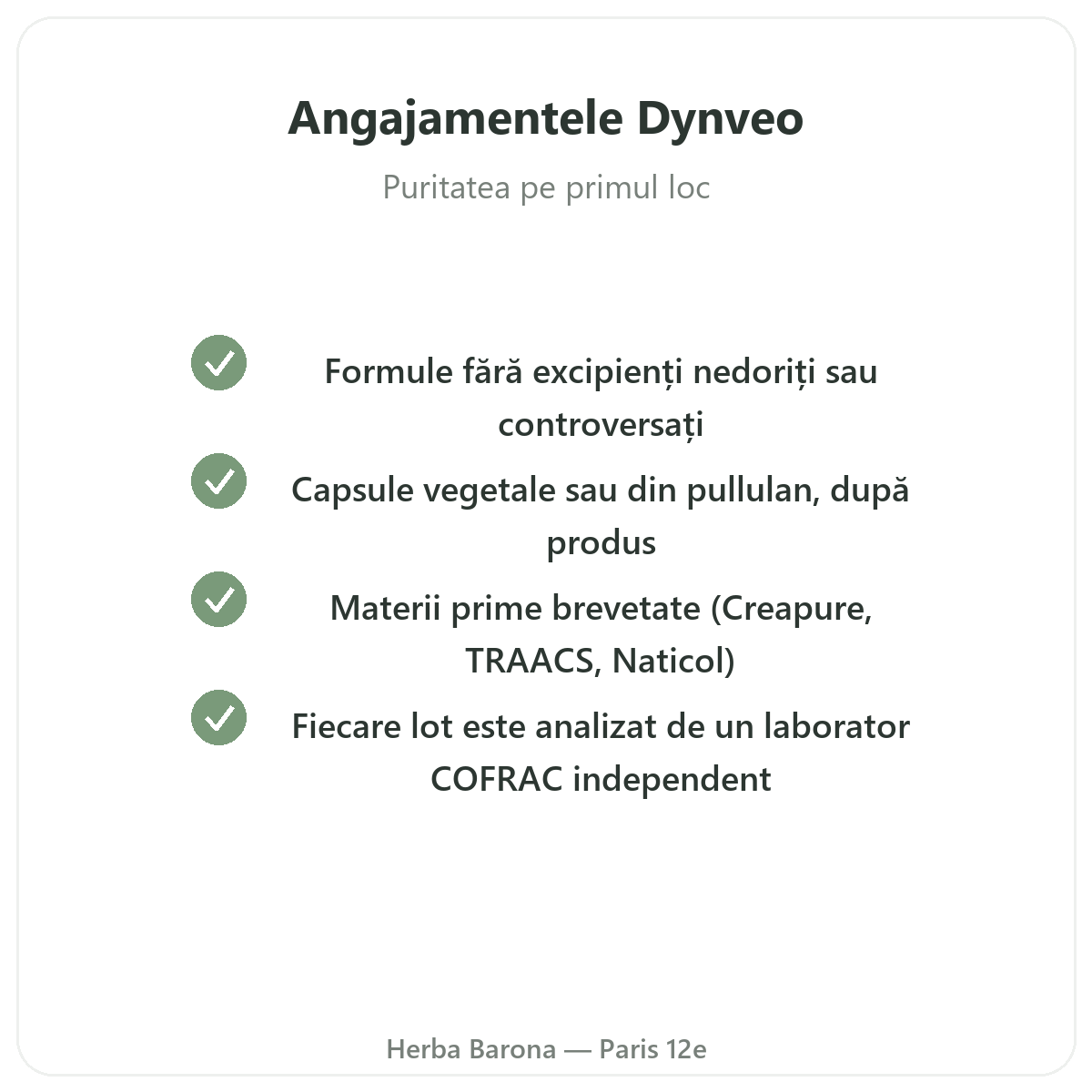 Angajamentele Dynveo

Puritatea pe primul loc

Formule fără excipienți nedoriți sau controversați

Capsule vegetale sau din pullulan, după produs

Materii prime brevetate (Creapure, TRAACS, Naticol)

Fiecare lot este analizat de un laborator COFRAC independent

Herba Barona — Paris 12e